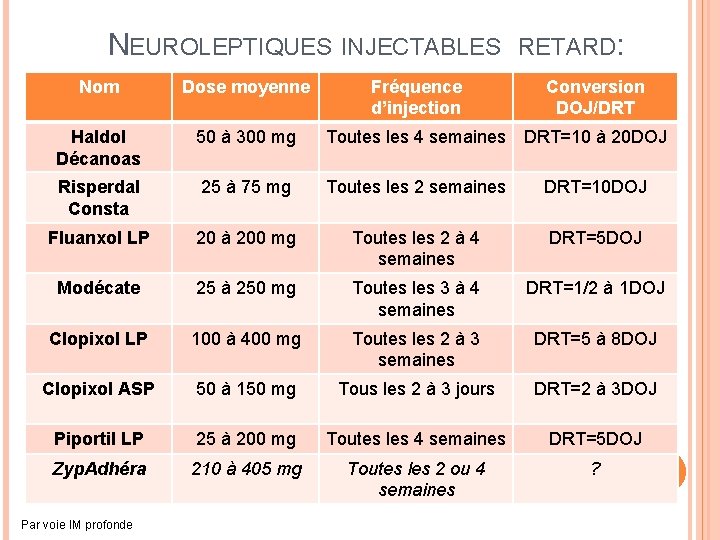 NEUROLEPTIQUES INJECTABLES RETARD:

| Nom | Dose moyenne | Fréquence d'injection | Conversion DOJ/DRT |
|---|---|---|---|
| Haldol Décanoas | 50 à 300 mg | Toutes les 4 semaines | DRT=10 à 20DOJ |
| Risperdal Consta | 25 à 75 mg | Toutes les 2 semaines | DRT=10DOJ |
| Fluanxol LP | 20 à 200 mg | Toutes les 2 à 4 semaines | DRT=5DOJ |
| Modécate | 25 à 250 mg | Toutes les 3 à 4 semaines | DRT=1/2 à 1DOJ |
| Clopixol LP | 100 à 400 mg | Toutes les 2 à 3 semaines | DRT=5 à 8DOJ |
| Clopixol ASP | 50 à 150 mg | Tous les 2 à 3 jours | DRT=2 à 3DOJ |
| Piportil LP | 25 à 200 mg | Toutes les 4 semaines | DRT=5DOJ |
| ZypAdhéra | 210 à 405 mg | Toutes les 2 ou 4 semaines | ? |

Par voie IM profonde